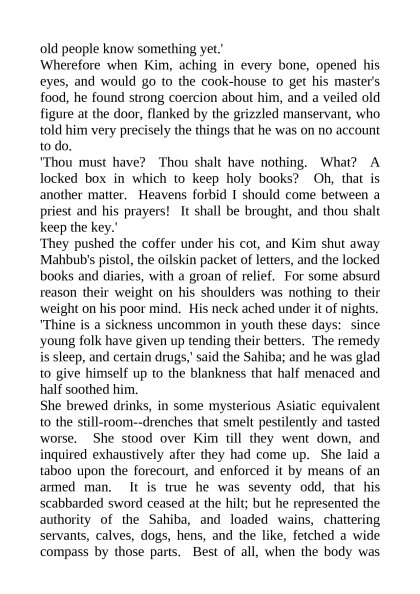 old people know something yet.'
Wherefore when Kim, aching in every bone, opened his eyes, and would go to the cook-house to get his master's food, he found strong coercion about him, and a veiled old figure at the door, flanked by the grizzled manservant, who told him very precisely the things that he was on no account to do.
'Thou must have? Thou shalt have nothing. What? A locked box in which to keep holy books? Oh, that is another matter. Heavens forbid I should come between a priest and his prayers! It shall be brought, and thou shalt keep the key.'
They pushed the coffer under his cot, and Kim shut away Mahbub's pistol, the oilskin packet of letters, and the locked books and diaries, with a groan of relief. For some absurd reason their weight on his shoulders was nothing to their weight on his poor mind. His neck ached under it of nights.
'Thine is a sickness uncommon in youth these days: since young folk have given up tending their betters. The remedy is sleep, and certain drugs,' said the Sahiba; and he was glad to give himself up to the blankness that half menaced and half soothed him.
She brewed drinks, in some mysterious Asiatic equivalent to the still-room--drenches that smelt pestilently and tasted worse. She stood over Kim till they went down, and inquired exhaustively after they had come up. She laid a taboo upon the forecourt, and enforced it by means of an armed man. It is true he was seventy odd, that his scabbarded sword ceased at the hilt; but he represented the authority of the Sahiba, and loaded wains, chattering servants, calves, dogs, hens, and the like, fetched a wide compass by those parts. Best of all, when the body was